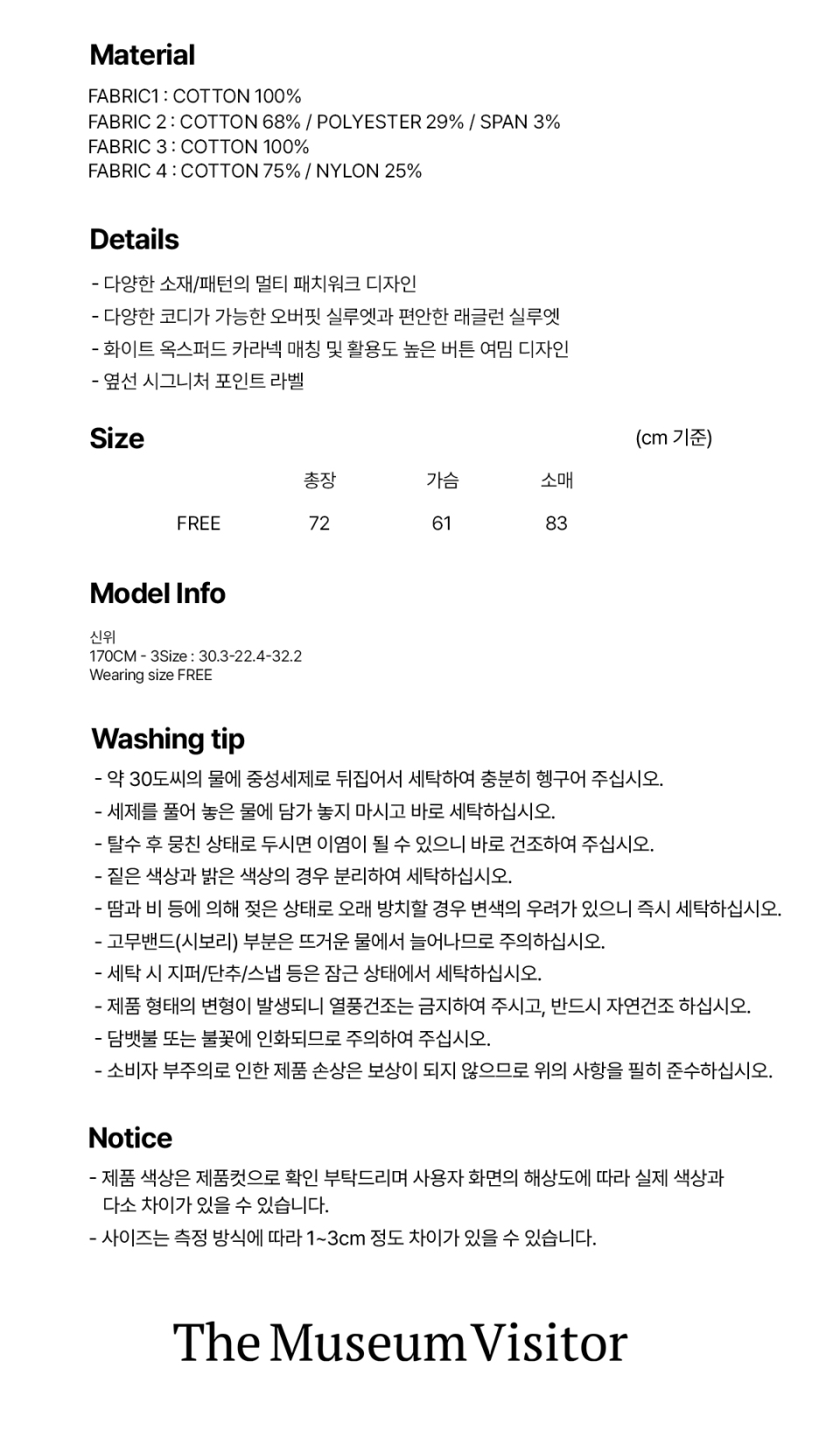 Material
FABRIC1 : COTTON 100%
FABRIC 2 : COTTON 68% / POLYESTER 29% / SPAN 3%
FABRIC 3 : COTTON 100%
FABRIC 4 : COTTON 75% / NYLON 25%

Details
- 다양한 소재/패턴의 멀티 패치워크 디자인
- 다양한 코디가 가능한 오버핏 실루엣과 편안한 래글런 실루엣
- 화이트 옥스퍼드 카라넥 매칭 및 활용도 높은 버튼 여밈 디자인
- 옆선 시그니처 포인트 라벨

Size
(cm 기준)

| | 총장 | 가슴 | 소매 |
|---|---|---|---|
| FREE | 72 | 61 | 83 |

Model Info
신위
170CM - 3Size : 30.3-22.4-32.2
Wearing size FREE

Washing tip
- 약 30도씨의 물에 중성세제로 뒤집어서 세탁하여 충분히 헹구어 주십시오.
- 세제를 풀어 놓은 물에 담가 놓지 마시고 바로 세탁하십시오.
- 탈수 후 뭉친 상태로 두시면 이염이 될 수 있으니 바로 건조하여 주십시오.
- 짙은 색상과 밝은 색상의 경우 분리하여 세탁하십시오.
- 땀과 비 등에 의해 젖은 상태로 오래 방치할 경우 변색의 우려가 있으니 즉시 세탁하십시오.
- 고무밴드(시보리) 부분은 뜨거운 물에서 늘어나므로 주의하십시오.
- 세탁 시 지퍼/단추/스냅 등은 잠근 상태에서 세탁하십시오.
- 제품 형태의 변형이 발생되니 열풍건조는 금지하여 주시고, 반드시 자연건조 하십시오.
- 담뱃불 또는 불꽃에 인화되므로 주의하여 주십시오.
- 소비자 부주의로 인한 제품 손상은 보상이 되지 않으므로 위의 사항을 필히 준수하십시오.

Notice
- 제품 색상은 제품컷으로 확인 부탁드리며 사용자 화면의 해상도에 따라 실제 색상과 다소 차이가 있을 수 있습니다.
- 사이즈는 측정 방식에 따라 1~3cm 정도 차이가 있을 수 있습니다.

The Museum Visitor